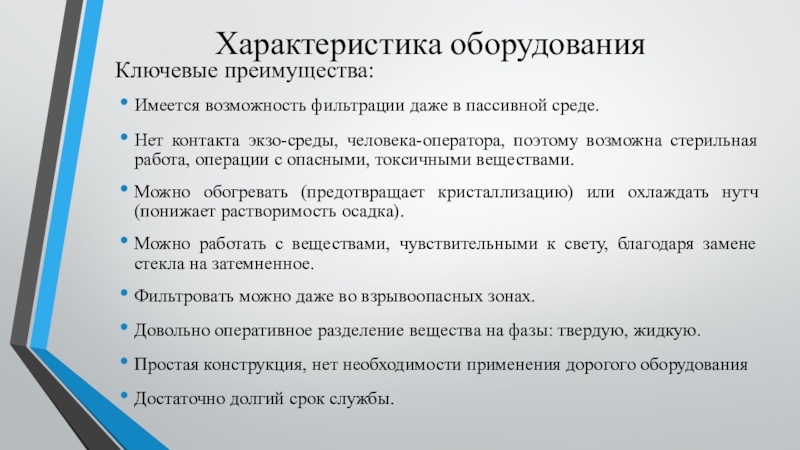 Характеристика оборудования

Ключевые преимущества:

• Имеется возможность фильтрации даже в пассивной среде.

• Нет контакта экзо-среды, человека-оператора, поэтому возможна стерильная работа, операции с опасными, токсичными веществами.

• Можно обогревать (предотвращает кристаллизацию) или охлаждать нутч (понижает растворимость осадка).

• Можно работать с веществами, чувствительными к свету, благодаря замене стекла на затемненное.

• Фильтровать можно даже во взрывоопасных зонах.

• Довольно оперативное разделение вещества на фазы: твердую, жидкую.

• Простая конструкция, нет необходимости применения дорогого оборудования

• Достаточно долгий срок службы.